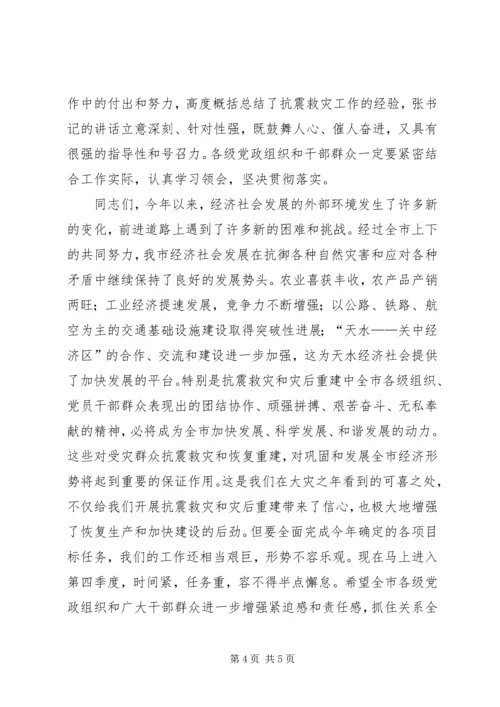 作中的付出和努力，高度概括总结了抗震救灾工作的经验，张书记的讲话立意深刻、针对性强，既鼓舞人心、催人奋进，又具有很强的指导性和号召力。各级党政组织和干部群众一定要紧密结合工作实际，认真学习领会，坚决贯彻落实。

同志们，今年以来，经济社会发展的外部环境发生了许多新的变化，前进道路上遇到了许多新的困难和挑战。经过全市上下的共同努力，我市经济社会发展在抗御各种自然灾害和应对各种矛盾中继续保持了良好的发展势头。农业喜获丰收，农产品产销两旺；工业经济提速发展，竞争力不断增强；以公路、铁路、航空为主的交通基础设施建设取得突破性进展；“天水——关中经济区”的合作、交流和建设进一步加强，这为天水经济社会提供了加快发展的平台。特别是抗震救灾和灾后重建中全市各级组织、党员干部群众表现出的团结协作、顽强拼搏、艰苦奋斗、无私奉献的精神，必将成为全市加快发展、科学发展、和谐发展的动力。这些对受灾群众抗震救灾和恢复重建，对巩固和发展全市经济形势将起到重要的保证作用。这是我们在大灾之年看到的可喜之处，不仅给我们开展抗震救灾和灾后重建带来了信心，也极大地增强了恢复生产和加快建设的后劲。但要全面完成今年确定的各项目标任务，我们的工作还相当艰巨，形势不容乐观。现在马上进入第四季度，时间紧，任务重，容不得半点懈怠。希望全市各级党政组织和广大干部群众进一步增强紧迫感和责任感，抓住关系全

第 4 页 共 5 页